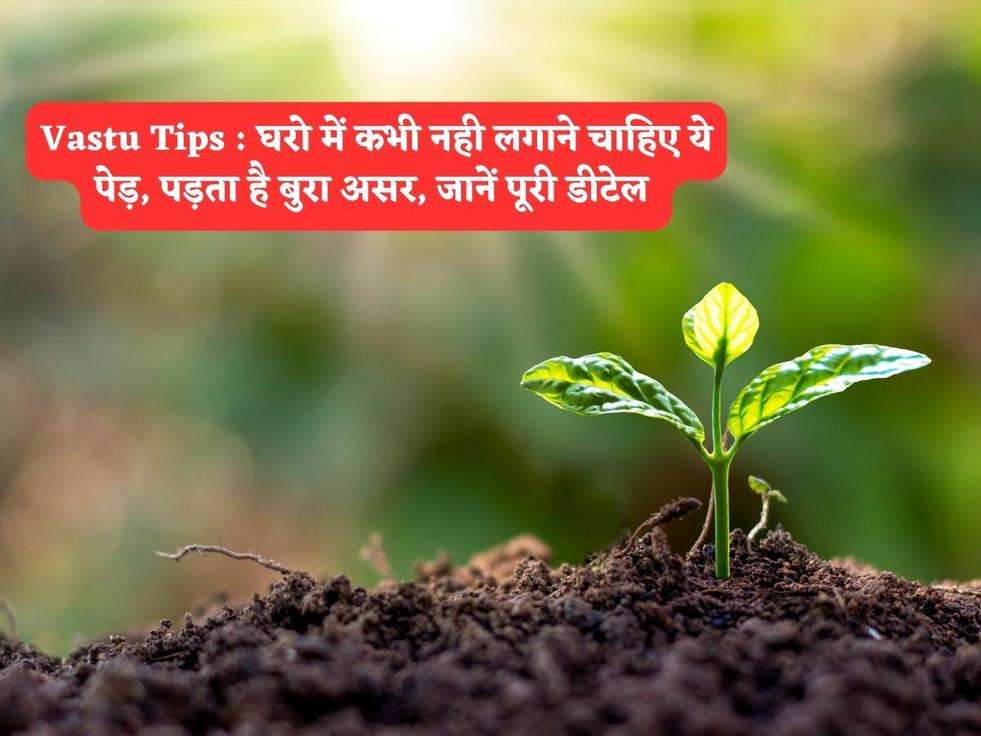 Vastu Tips : घरो में कभी नही लगाने चाहिए ये पेड़, पड़ता है बुरा असर, जानें पूरी डीटेल